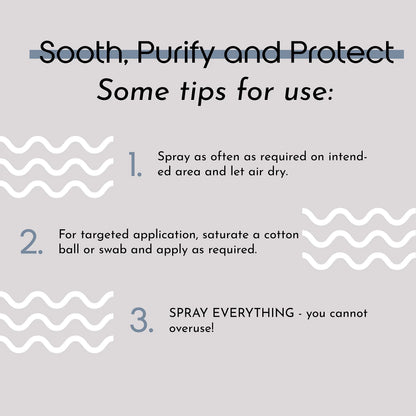 Sooth, Purify and Protect

Some tips for use:

1. Spray as often as required on intended area and let air dry.

2. For targeted application, saturate a cotton ball or swab and apply as required.

3. SPRAY EVERYTHING - you cannot overuse!